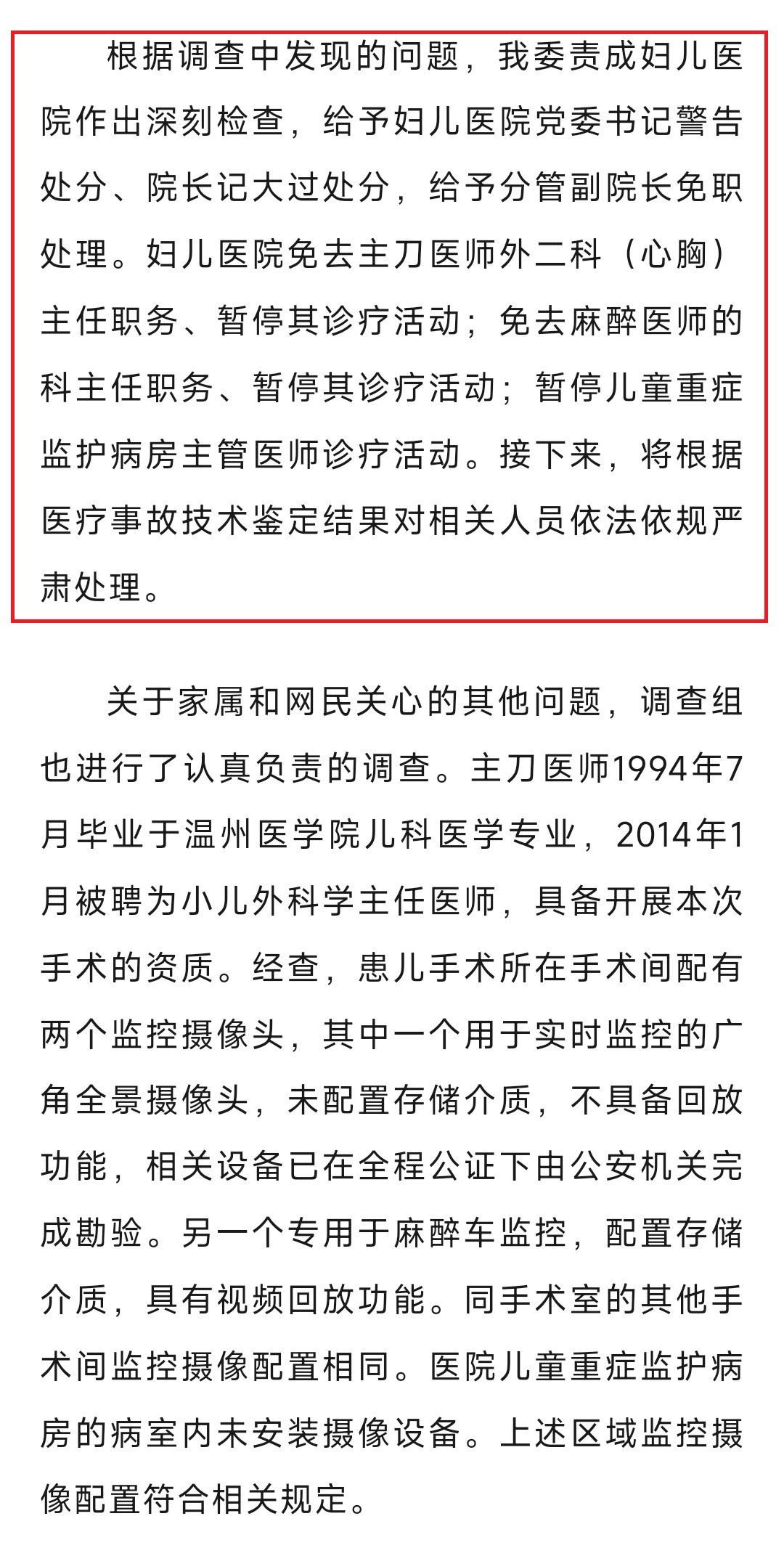 根据调查中发现的问题，我委责成妇儿医院作出深刻检查，给予妇儿医院党委书记警告处分、院长记大过处分，给予分管副院长免职处理。妇儿医院免去主刀医师外二科（心胸）主任职务、暂停其诊疗活动；免去麻醉医师的科主任职务、暂停其诊疗活动；暂停儿童重症监护病房主管医师诊疗活动。接下来，将根据医疗事故技术鉴定结果对相关人员依法依规严肃处理。

关于家属和网民关心的其他问题，调查组也进行了认真负责的调查。主刀医师1994年7月毕业于温州医学院儿科医学专业，2014年1月被聘为小儿外科学主任医师，具备开展本次手术的资质。经查，患儿手术所在手术间配有两个监控摄像头，其中一个用于实时监控的广角全景摄像头，未配置存储介质，不具备回放功能，相关设备已在全程公证下由公安机关完成勘验。另一个专用于麻醉车监控，配置存储介质，具有视频回放功能。同手术室的其他手术间监控摄像配置相同。医院儿童重症监护病房的病室内未安装摄像设备。上述区域监控摄像配置符合相关规定。